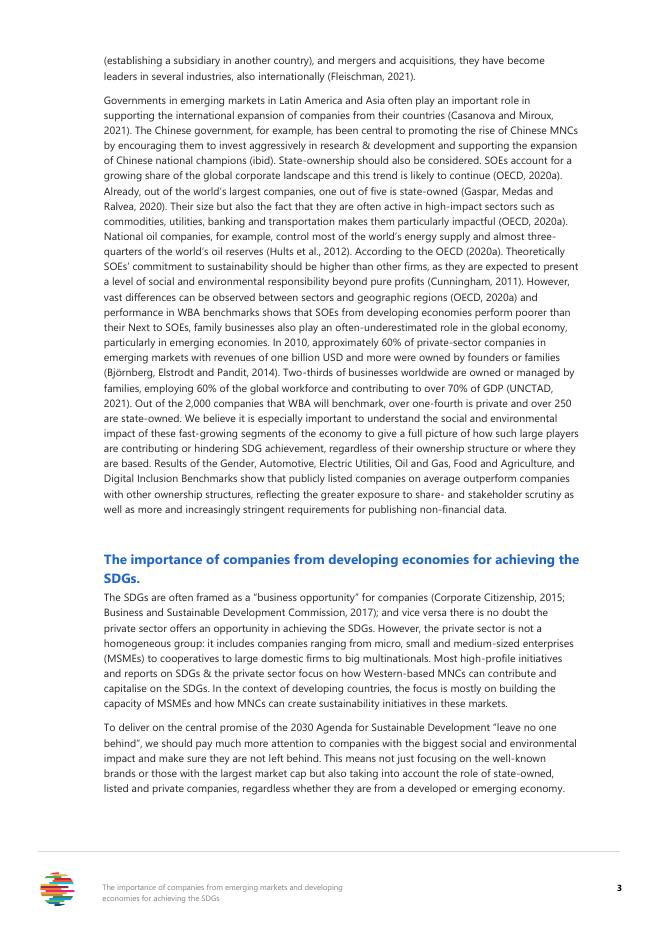 (establishing a subsidiary in another country), and mergers and acquisitions, they have become leaders in several industries, also internationally (Fleischman, 2021).

Governments in emerging markets in Latin America and Asia often play an important role in supporting the international expansion of companies from their countries (Casanova and Miroux, 2021). The Chinese government, for example, has been central to promoting the rise of Chinese MNCs by encouraging them to invest aggressively in research & development and supporting the expansion of Chinese national champions (ibid). State-ownership should also be considered. SOEs account for a growing share of the global corporate landscape and this trend is likely to continue (OECD, 2020a). Already, out of the world's largest companies, one out of five is state-owned (Gaspar, Medas and Ralvea, 2020). Their size but also the fact that they are often active in high-impact sectors such as commodities, utilities, banking and transportation makes them particularly impactful (OECD, 2020a). National oil companies, for example, control most of the world's energy supply and almost three-quarters of the world's oil reserves (Hults et al., 2012). According to the OECD (2020a). Theoretically SOEs' commitment to sustainability should be higher than other firms, as they are expected to present a level of social and environmental responsibility beyond pure profits (Cunningham, 2011). However, vast differences can be observed between sectors and geographic regions (OECD, 2020a) and performance in WBA benchmarks shows that SOEs from developing economies perform poorer than their Next to SOEs, family businesses also play an often-underestimated role in the global economy, particularly in emerging economies. In 2010, approximately 60% of private-sector companies in emerging markets with revenues of one billion USD and more were owned by founders or families (Björnberg, Elstrodt and Pandit, 2014). Two-thirds of businesses worldwide are owned or managed by families, employing 60% of the global workforce and contributing to over 70% of GDP (UNCTAD, 2021). Out of the 2,000 companies that WBA will benchmark, over one-fourth is private and over 250 are state-owned. We believe it is especially important to understand the social and environmental impact of these fast-growing segments of the economy to give a full picture of how such large players are contributing or hindering SDG achievement, regardless of their ownership structure or where they are based. Results of the Gender, Automotive, Electric Utilities, Oil and Gas, Food and Agriculture, and Digital Inclusion Benchmarks show that publicly listed companies on average outperform companies with other ownership structures, reflecting the greater exposure to share- and stakeholder scrutiny as well as more and increasingly stringent requirements for publishing non-financial data.

The importance of companies from developing economies for achieving the SDGs.

The SDGs are often framed as a "business opportunity" for companies (Corporate Citizenship, 2015; Business and Sustainable Development Commission, 2017); and vice versa there is no doubt the private sector offers an opportunity in achieving the SDGs. However, the private sector is not a homogeneous group: it includes companies ranging from micro, small and medium-sized enterprises (MSMEs) to cooperatives to large domestic firms to big multinationals. Most high-profile initiatives and reports on SDGs & the private sector focus on how Western-based MNCs can contribute and capitalise on the SDGs. In the context of developing countries, the focus is mostly on building the capacity of MSMEs and how MNCs can create sustainability initiatives in these markets.

To deliver on the central promise of the 2030 Agenda for Sustainable Development "leave no one behind", we should pay much more attention to companies with the biggest social and environmental impact and make sure they are not left behind. This means not just focusing on the well-known brands or those with the largest market cap but also taking into account the role of state-owned, listed and private companies, regardless whether they are from a developed or emerging economy.

The importance of companies from emerging markets and developing economies for achieving the SDGs

3